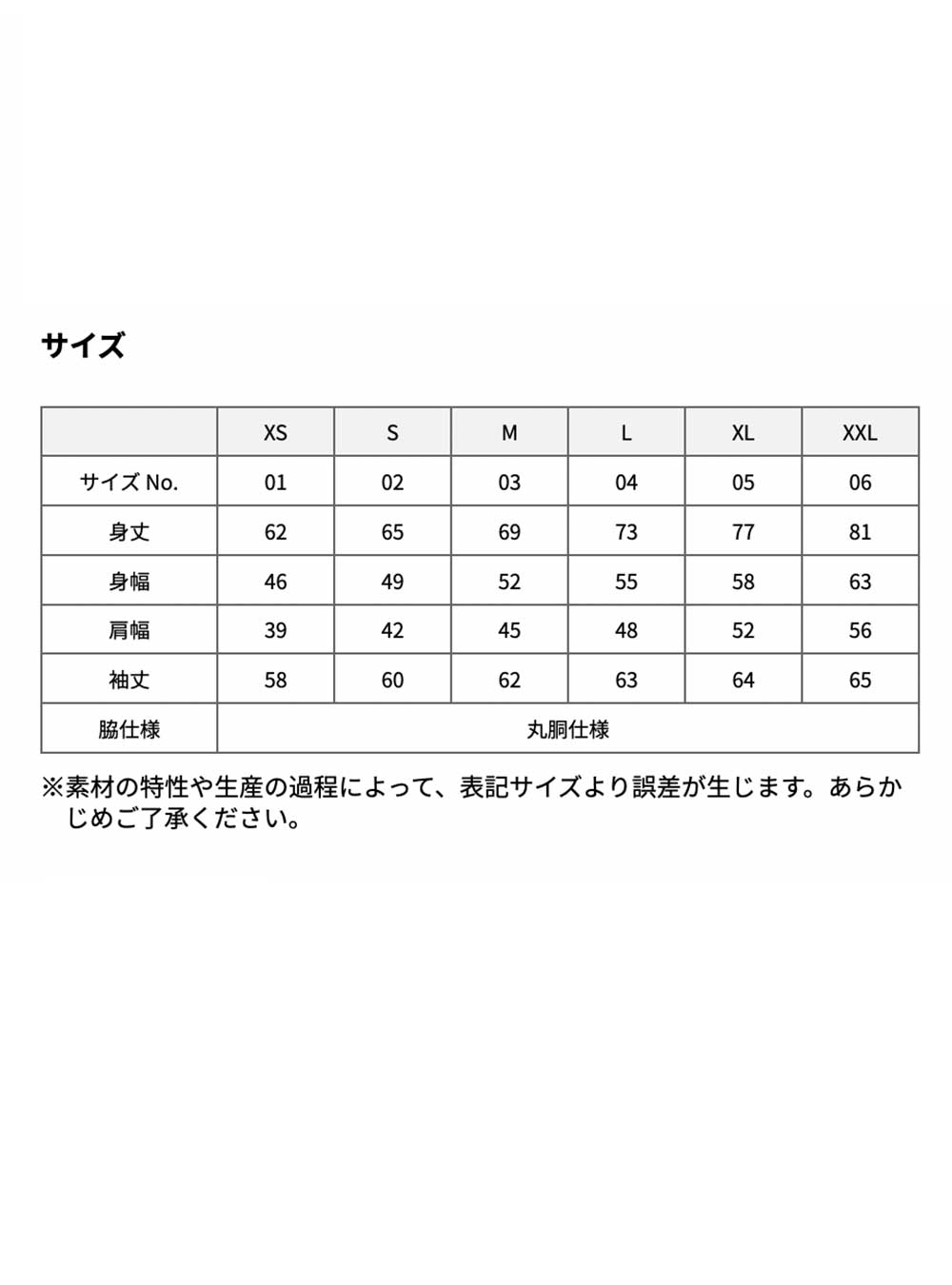 サイズ

|  | XS | S | M | L | XL | XXL |
|---|---|---|---|---|---|---|
| サイズ No. | 01 | 02 | 03 | 04 | 05 | 06 |
| 身丈 | 62 | 65 | 69 | 73 | 77 | 81 |
| 身幅 | 46 | 49 | 52 | 55 | 58 | 63 |
| 肩幅 | 39 | 42 | 45 | 48 | 52 | 56 |
| 袖丈 | 58 | 60 | 62 | 63 | 64 | 65 |
| 脇仕様 | 丸胴仕様 | | | | | |

※素材の特性や生産の過程によって、表記サイズより誤差が生じます。あらかじめご了承ください。